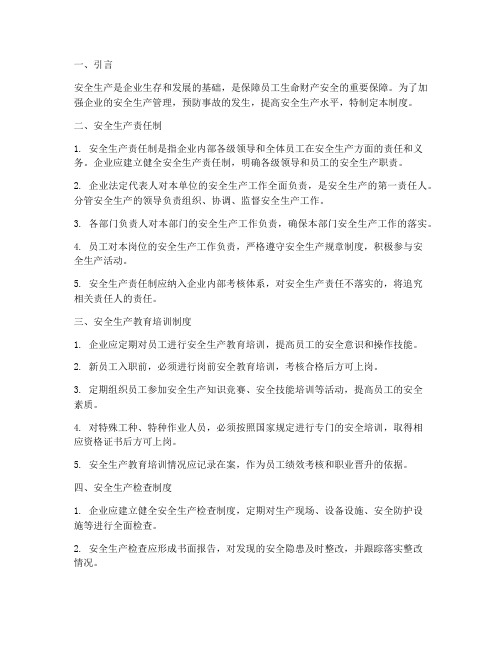 一、引言

安全生产是企业生存和发展的基础，是保障员工生命财产安全的重要保障。为了加强企业的安全生产管理，预防事故的发生，提高安全生产水平，特制定本制度。

二、安全生产责任制

1. 安全生产责任制是指企业内部各级领导和全体员工在安全生产方面的责任和义务。企业应建立健全安全生产责任制，明确各级领导和员工的安全生产职责。

2. 企业法定代表人对本单位的安全生产工作全面负责，是安全生产的第一责任人。分管安全生产的领导负责组织、协调、监督安全生产工作。

3. 各部门负责人对本部门的安全生产工作负责，确保本部门安全生产工作的落实。

4. 员工对本岗位的安全生产工作负责，严格遵守安全生产规章制度，积极参与安全生产活动。

5. 安全生产责任制应纳入企业内部考核体系，对安全生产责任不落实的，将追究相关责任人的责任。

三、安全生产教育培训制度

1. 企业应定期对员工进行安全生产教育培训，提高员工的安全意识和操作技能。

2. 新员工入职前，必须进行岗前安全教育培训，考核合格后方可上岗。

3. 定期组织员工参加安全生产知识竞赛、安全技能培训等活动，提高员工的安全素质。

4. 对特殊工种、特种作业人员，必须按照国家规定进行专门的安全培训，取得相应资格证书后方可上岗。

5. 安全生产教育培训情况应记录在案，作为员工绩效考核和职业晋升的依据。

四、安全生产检查制度

1. 企业应建立健全安全生产检查制度，定期对生产现场、设备设施、安全防护设施等进行全面检查。

2. 安全生产检查应形成书面报告，对发现的安全隐患及时整改，并跟踪落实整改情况。